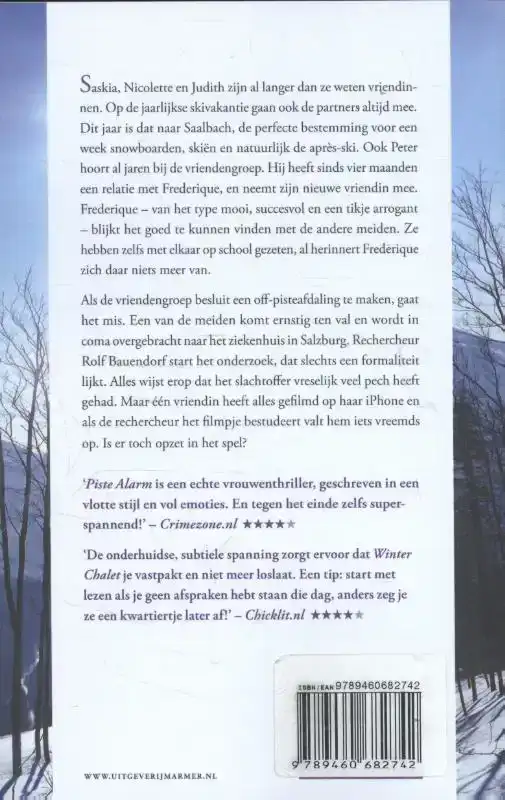 Saskia, Nicolette en Judith zijn al langer dan ze weten vriendinnen. Op de jaarlijkse skivakantie gaan ook de partners altijd mee. Dit jaar is dat naar Saalbach, de perfecte bestemming voor een week snowboarden, skiën en natuurlijk de après-ski. Ook Peter hoort al jaren bij de vriendengroep. Hij heeft sinds vier maanden een relatie met Frederique, en neemt zijn nieuwe vriendin mee. Frederique – van het type mooi, succesvol en een tikje arrogant – blijkt het goed te kunnen vinden met de andere meiden. Ze hebben zelfs met elkaar op school gezeten, al herinnert Frederique zich daar niets meer van.

Als de vriendengroep besluit een off-pisteafdaling te maken, gaat het mis. Een van de meiden komt ernstig ten val en wordt in coma overgebracht naar het ziekenhuis in Salzburg. Rechercheur Rolf Bauendorf start het onderzoek, dat slechts een formaliteit lijkt. Alles wijst erop dat het slachtoffer vreselijk veel pech heeft gehad. Maar één vriendin heeft alles gefilmd op haar iPhone en als de rechercheur het filmpje bestudeert valt hem iets vreemds op. Is er toch opzet in het spel?

'Piste Alarm is een echte vrouwenthriller, geschreven in een vlotte stijl en vol emoties. En tegen het einde zelfs superspannend!' – Crimezone.nl ★★★★★

'De onderhuidse, subtiele spanning zorgt ervoor dat Winter Chalet je vastpakt en niet meer loslaat. Een tip: start met lezen als je geen afspraken hebt staan die dag, anders zeg je ze een kwartiertje later af!' – Chicklit.nl ★★★★★

ISBN/EAN 9789460682742

9 789460 682742

WWW.UITGEVERIJMARMER.NL